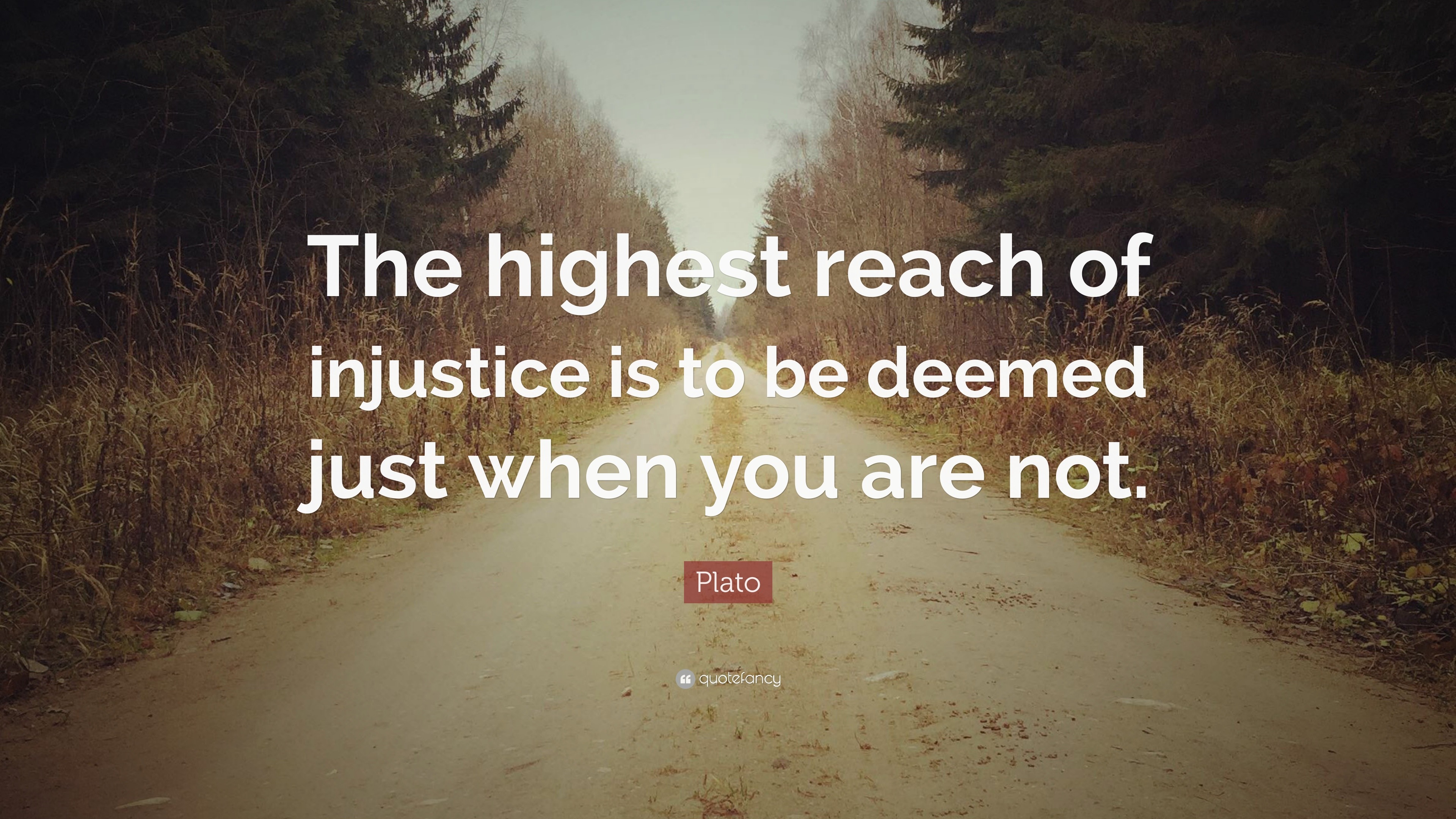 The highest reach of injustice is to be deemed just when you are not.

Plato

quotefancy